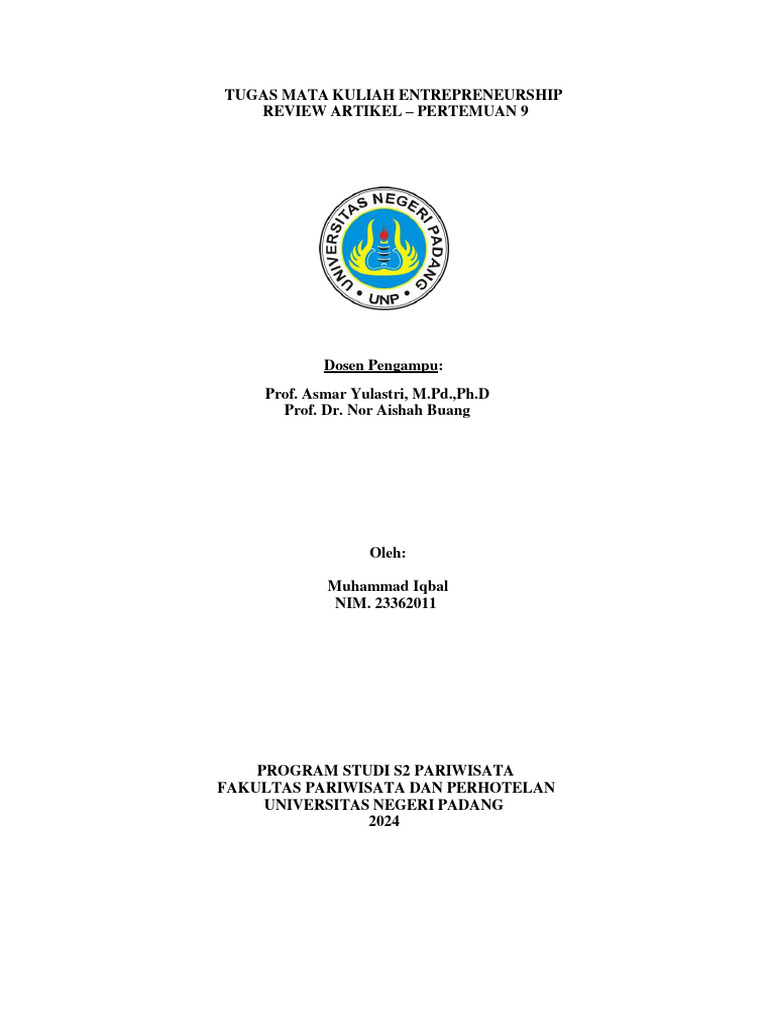 TUGAS MATA KULIAH ENTREPRENEURSHIP
REVIEW ARTIKEL – PERTEMUAN 9

UNIVERSITAS NEGERI PADANG
UNP

Dosen Pengampu:

Prof. Asmar Yulastri, M.Pd.,Ph.D
Prof. Dr. Nor Aishah Buang

Oleh:

Muhammad Iqbal
NIM. 23362011

PROGRAM STUDI S2 PARIWISATA
FAKULTAS PARIWISATA DAN PERHOTELAN
UNIVERSITAS NEGERI PADANG
2024